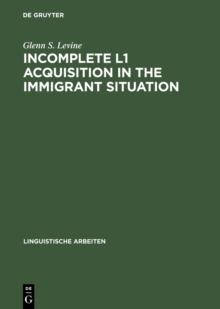 DE GRUYTER

Glenn S. Levine

INCOMPLETE L1 ACQUISITION IN THE IMMIGRANT SITUATION

LINGUISTISCHE ARBEITEN

DE G